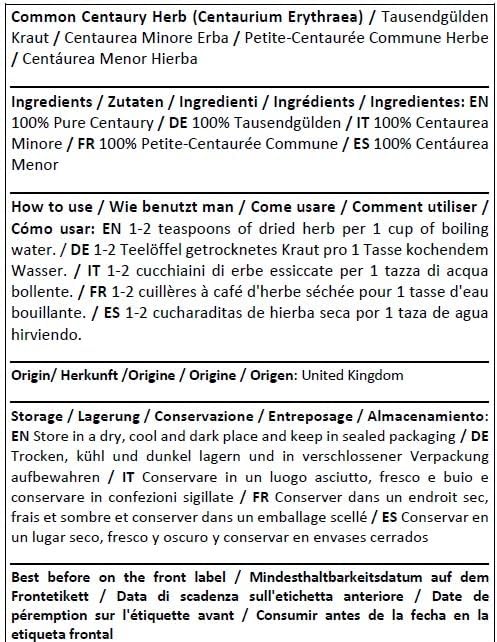 Common Centaury Herb (Centaurium Erythraea) / Tausendgülden Kraut / Centaurea Minore Erba / Petite-Centaurée Commune Herbe / Centáurea Menor Hierba

Ingredients / Zutaten / Ingredienti / Ingrédients / Ingredientes: EN 100% Pure Centaury / DE 100% Tausendgülden / IT 100% Centaurea Minore / FR 100% Petite-Centaurée Commune / ES 100% Centáurea Menor

How to use / Wie benutzt man / Come usare / Comment utiliser / Cómo usar: EN 1-2 teaspoons of dried herb per 1 cup of boiling water. / DE 1-2 Teelöffel getrocknetes Kraut pro 1 Tasse kochendem Wasser. / IT 1-2 cucchiaini di erbe essiccate per 1 tazza di acqua bollente. / FR 1-2 cuillères à café d'herbe séchée pour 1 tasse d'eau bouillante. / ES 1-2 cucharaditas de hierba seca por 1 taza de agua hirviendo.

Origin/ Herkunft /Origine / Origine / Origen: United Kingdom

Storage / Lagerung / Conservazione / Entreposage / Almacenamiento: EN Store in a dry, cool and dark place and keep in sealed packaging / DE Trocken, kühl und dunkel lagern und in verschlossener Verpackung aufbewahren / IT Conservare in un luogo asciutto, fresco e buio e conservare in confezioni sigillate / FR Conserver dans un endroit sec, frais et sombre et conserver dans un emballage scellé / ES Conservar en un lugar seco, fresco y oscuro y conservar en envases cerrados

Best before on the front label / Mindesthaltbarkeitsdatum auf dem Frontetikett / Data di scadenza sull'etichetta anteriore / Date de péremption sur l'étiquette avant / Consumir antes de la fecha en la etiqueta frontal